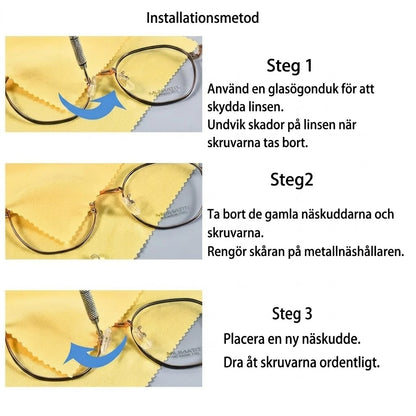 Installationsmetod

Steg 1

Använd en glasögonduk för att skydda linsen.
Undvik skador på linsen när skruvarna tas bort.

Steg2

Ta bort de gamla näskuddarna och skruvarna.
Rengör skåran på metallnäshållaren.

Steg 3

Placera en ny näskudde.
Dra åt skruvarna ordentligt.